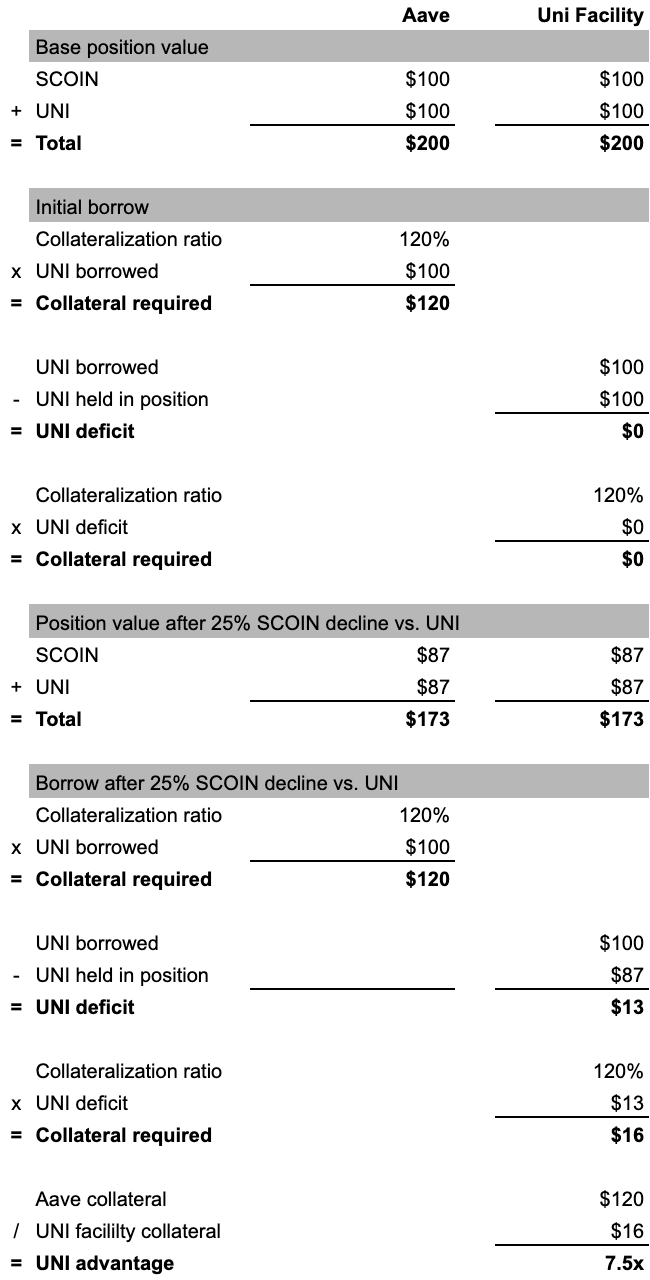 |  |  | Aave | Uni Facility |
|---|---|---|---|
|  | Base position value |  |  |
|  | SCOIN | $100 | $100 |
| + | UNI | $100 | $100 |
| = | Total | $200 | $200 |
|  | Initial borrow |  |  |
|  | Collateralization ratio | 120% |  |
| x | UNI borrowed | $100 |  |
| = | Collateral required | $120 |  |
|  | UNI borrowed |  | $100 |
| - | UNI held in position |  | $100 |
| = | UNI deficit |  | $0 |
|  | Collateralization ratio |  | 120% |
| x | UNI deficit |  | $0 |
| = | Collateral required |  | $0 |
|  | Position value after 25% SCOIN decline vs. UNI |  |  |
|  | SCOIN | $87 | $87 |
| + | UNI | $87 | $87 |
| = | Total | $173 | $173 |
|  | Borrow after 25% SCOIN decline vs. UNI |  |  |
|  | Collateralization ratio | 120% |  |
| x | UNI borrowed | $100 |  |
| = | Collateral required | $120 |  |
|  | UNI borrowed |  | $100 |
| - | UNI held in position |  | $87 |
| = | UNI deficit |  | $13 |
|  | Collateralization ratio |  | 120% |
| x | UNI deficit |  | $13 |
| = | Collateral required |  | $16 |
|  | Aave collateral |  | $120 |
| / | UNI facililty collateral |  | $16 |
| = | UNI advantage |  | 7.5x |